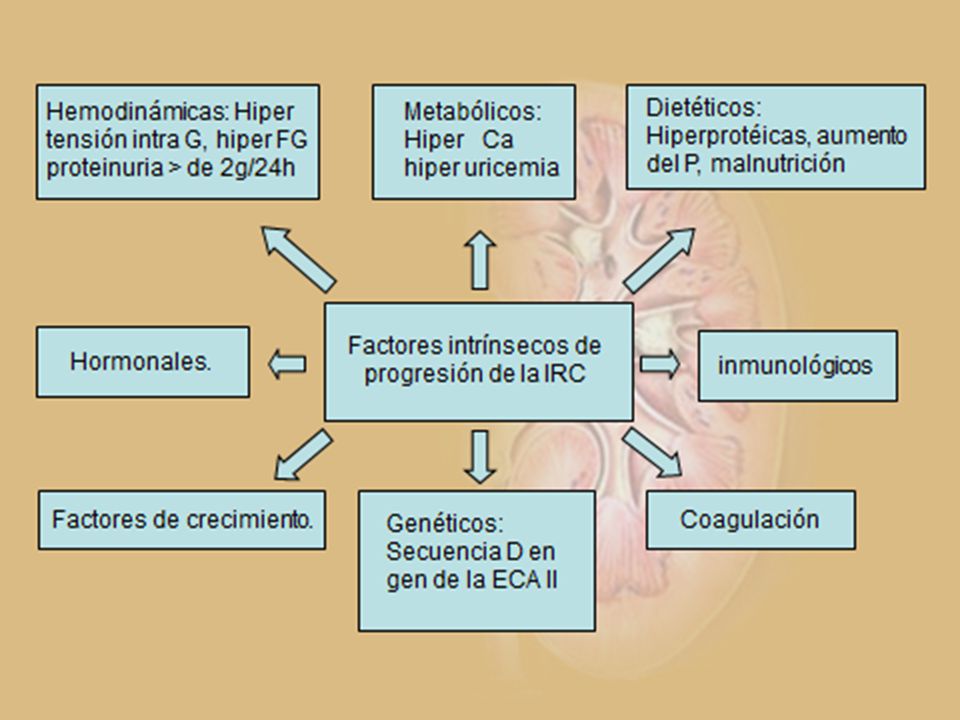 Hemodinámicas: Hiper tensión intra G, hiper FG proteinuria > de 2g/24h

Metabólicos: Hiper Ca hiper uricemia

Dietéticos: Hiperprotéicas, aumento del P, malnutrición

Hormonales.

Factores intrínsecos de progresión de la IRC

inmunológicos

Factores de crecimiento.

Genéticos: Secuencia D en gen de la ECA II

Coagulación